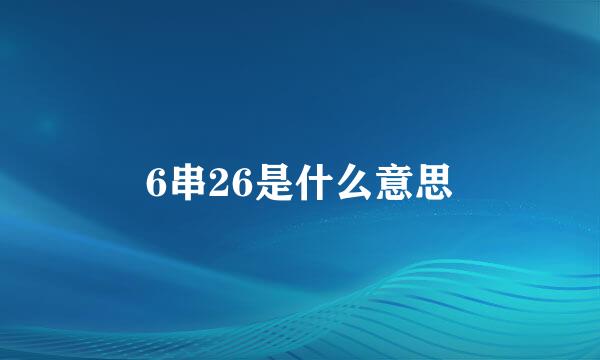 6串26是什么意思